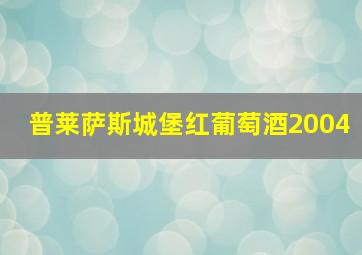 普莱萨斯城堡红葡萄酒2004